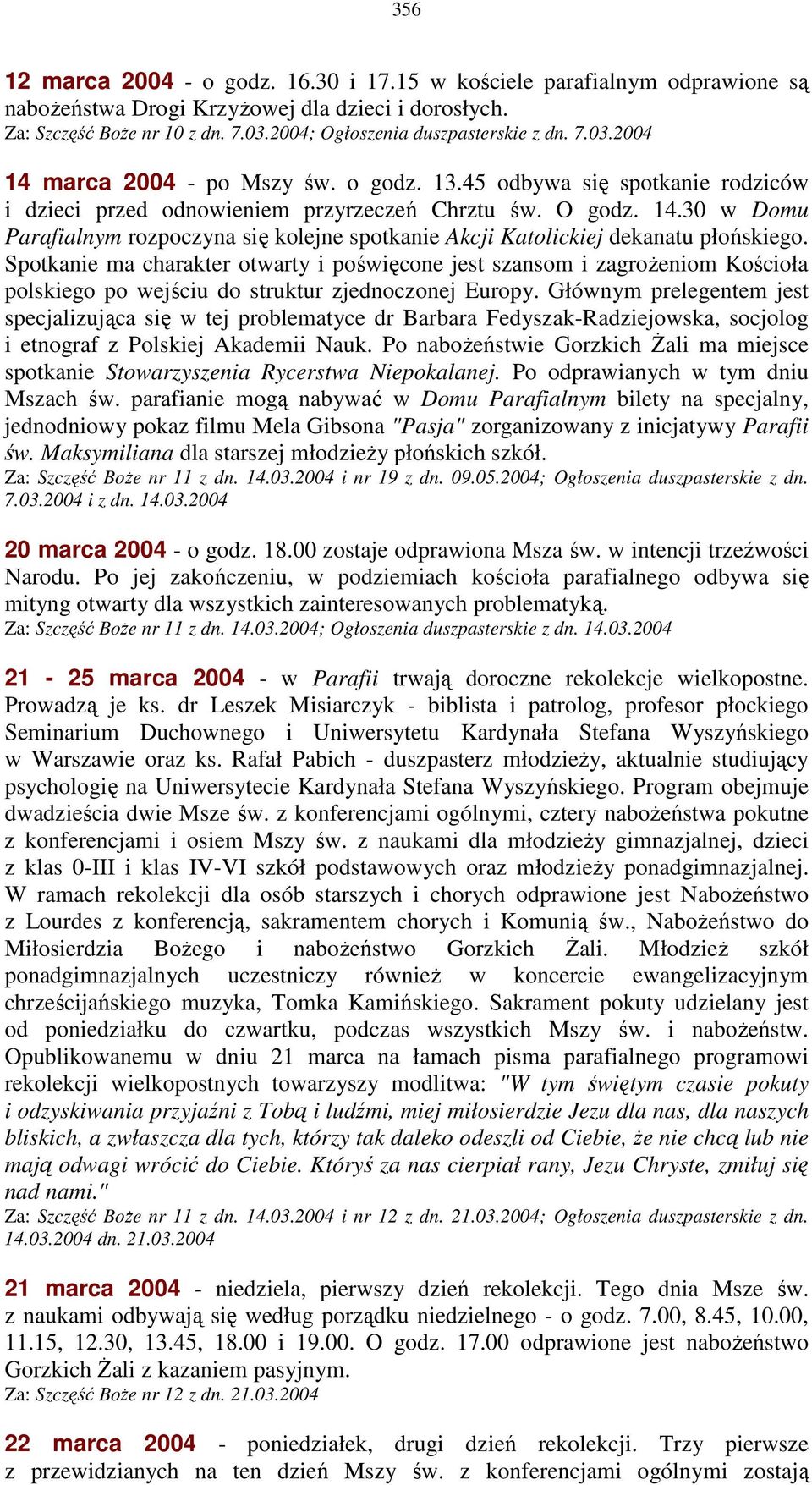 356

12 marca 2004 - o godz. 16.30 i 17.15 w kościele parafialnym odprawione są nabożeństwa Drogi Krzyżowej dla dzieci i dorosłych.
Za: Szczęść Boże nr 10 z dn. 7.03.2004; Ogłoszenia duszpasterskie z dn. 7.03.2004

14 marca 2004 - po Mszy św. o godz. 13.45 odbywa się spotkanie rodziców i dzieci przed odnowieniem przyrzeczeń Chrztu św. O godz. 14.30 w Domu Parafialnym rozpoczyna się kolejne spotkanie Akcji Katolickiej dekanatu płońskiego. Spotkanie ma charakter otwarty i poświęcone jest szansom i zagrożeniom Kościoła polskiego po wejściu do struktur zjednoczonej Europy. Głównym prelegentem jest specjalizująca się w tej problematyce dr Barbara Fedyszak-Radziejowska, socjolog i etnograf z Polskiej Akademii Nauk. Po nabożeństwie Gorzkich Żali ma miejsce spotkanie Stowarzyszenia Rycerstwa Niepokalanej. Po odprawianych w tym dniu Mszach św. parafianie mogą nabywać w Domu Parafialnym bilety na specjalny, jednodniowy pokaz filmu Mela Gibsona "Pasja" zorganizowany z inicjatywy Parafii św. Maksymiliana dla starszej młodzieży płońskich szkół.
Za: Szczęść Boże nr 11 z dn. 14.03.2004 i nr 19 z dn. 09.05.2004; Ogłoszenia duszpasterskie z dn. 7.03.2004 i z dn. 14.03.2004

20 marca 2004 - o godz. 18.00 zostaje odprawiona Msza św. w intencji trzeźwości Narodu. Po jej zakończeniu, w podziemiach kościoła parafialnego odbywa się mityng otwarty dla wszystkich zainteresowanych problematyką.
Za: Szczęść Boże nr 11 z dn. 14.03.2004; Ogłoszenia duszpasterskie z dn. 14.03.2004

21 - 25 marca 2004 - w Parafii trwają doroczne rekolekcje wielkopostne. Prowadzą je ks. dr Leszek Misiarczyk - biblista i patrolog, profesor płockiego Seminarium Duchownego i Uniwersytetu Kardynała Stefana Wyszyńskiego w Warszawie oraz ks. Rafał Pabich - duszpasterz młodzieży, aktualnie studiujący psychologię na Uniwersytecie Kardynała Stefana Wyszyńskiego. Program obejmuje dwadzieścia dwie Msze św. z konferencjami ogólnymi, cztery nabożeństwa pokutne z konferencjami i osiem Mszy św. z naukami dla młodzieży gimnazjalnej, dzieci z klas 0-III i klas IV-VI szkół podstawowych oraz młodzieży ponadgimnazjalnej. W ramach rekolekcji dla osób starszych i chorych odprawione jest Nabożeństwo z Lourdes z konferencją, sakramentem chorych i Komunią św., Nabożeństwo do Miłosierdzia Bożego i nabożeństwo Gorzkich Żali. Młodzież szkół ponadgimnazjalnych uczestniczy również w koncercie ewangelizacyjnym chrześcijańskiego muzyka, Tomka Kamińskiego. Sakrament pokuty udzielany jest od poniedziałku do czwartku, podczas wszystkich Mszy św. i nabożeństw. Opublikowanemu w dniu 21 marca na łamach pisma parafialnego programowi rekolekcji wielkopostnych towarzyszy modlitwa: "W tym świętym czasie pokuty i odzyskiwania przyjaźni z Tobą i ludźmi, miej miłosierdzie Jezu dla nas, dla naszych bliskich, a zwłaszcza dla tych, którzy tak daleko odeszli od Ciebie, że nie chcą lub nie mają odwagi wrócić do Ciebie. Któryś za nas cierpiał rany, Jezu Chryste, zmiłuj się nad nami."
Za: Szczęść Boże nr 11 z dn. 14.03.2004 i nr 12 z dn. 21.03.2004; Ogłoszenia duszpasterskie z dn. 14.03.2004 dn. 21.03.2004

21 marca 2004 - niedziela, pierwszy dzień rekolekcji. Tego dnia Msze św. z naukami odbywają się według porządku niedzielnego - o godz. 7.00, 8.45, 10.00, 11.15, 12.30, 13.45, 18.00 i 19.00. O godz. 17.00 odprawione jest nabożeństwo Gorzkich Żali z kazaniem pasyjnym.
Za: Szczęść Boże nr 12 z dn. 21.03.2004

22 marca 2004 - poniedziałek, drugi dzień rekolekcji. Trzy pierwsze z przewidzianych na ten dzień Mszy św. z konferencjami ogólnymi zostają